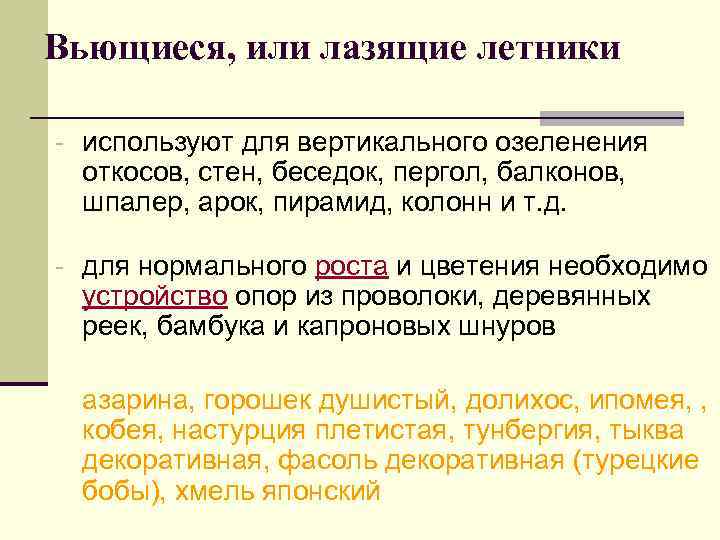 Вьющиеся, или лазящие летники

- используют для вертикального озеленения откосов, стен, беседок, пергол, балконов, шпалер, арок, пирамид, колонн и т.д.

- для нормального роста и цветения необходимо устройство опор из проволоки, деревянных реек, бамбука и капроновых шнуров

азарина, горошек душистый, долихос, ипомея, , кобея, настурция плетистая, тунбергия, тыква декоративная, фасоль декоративная (турецкие бобы), хмель японский